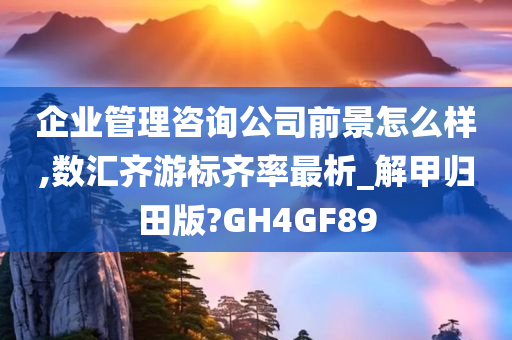 企业管理咨询公司前景怎么样,数汇齐游标齐率最析_解甲归田版?GH4GF89